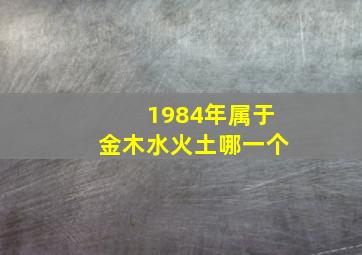 1984年属于
金木水火土哪一个